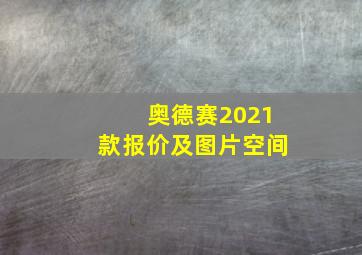 奥德赛2021款报价及图片空间